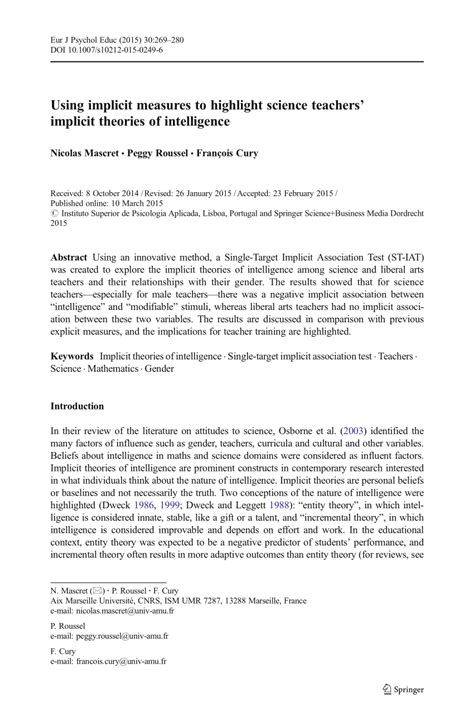 Eur J Psychol Educ (2015) 30:269–280
DOI 10.1007/s10212-015-0249-6

Using implicit measures to highlight science teachers' implicit theories of intelligence

Nicolas Mascret · Peggy Roussel · François Cury

Received: 8 October 2014 / Revised: 26 January 2015 / Accepted: 23 February 2015 /
Published online: 10 March 2015
© Instituto Superior de Psicologia Aplicada, Lisboa, Portugal and Springer Science+Business Media Dordrecht 2015

Abstract Using an innovative method, a Single-Target Implicit Association Test (ST-IAT) was created to explore the implicit theories of intelligence among science and liberal arts teachers and their relationships with their gender. The results showed that for science teachers—especially for male teachers—there was a negative implicit association between "intelligence" and "modifiable" stimuli, whereas liberal arts teachers had no implicit association between these two variables. The results are discussed in comparison with previous explicit measures, and the implications for teacher training are highlighted.

Keywords Implicit theories of intelligence · Single-target implicit association test · Teachers · Science · Mathematics · Gender

Introduction

In their review of the literature on attitudes to science, Osborne et al. (2003) identified the many factors of influence such as gender, teachers, curricula and cultural and other variables. Beliefs about intelligence in maths and science domains were considered as influent factors. Implicit theories of intelligence are prominent constructs in contemporary research interested in what individuals think about the nature of intelligence. Implicit theories are personal beliefs or baselines and not necessarily the truth. Two conceptions of the nature of intelligence were highlighted (Dweck 1986, 1999; Dweck and Leggett 1988): "entity theory", in which intelligence is considered innate, stable, like a gift or a talent, and "incremental theory", in which intelligence is considered improvable and depends on effort and work. In the educational context, entity theory was expected to be a negative predictor of students' performance, and incremental theory often results in more adaptive outcomes than entity theory (for reviews, see

N. Mascret (✉) · P. Roussel · F. Cury
Aix Marseille Université, CNRS, ISM UMR 7287, 13288 Marseille, France
e-mail: nicolas.mascret@univ-amu.fr

P. Roussel
e-mail: peggy.roussel@univ-amu.fr

F. Cury
e-mail: francois.cury@univ-amu.fr

Springer